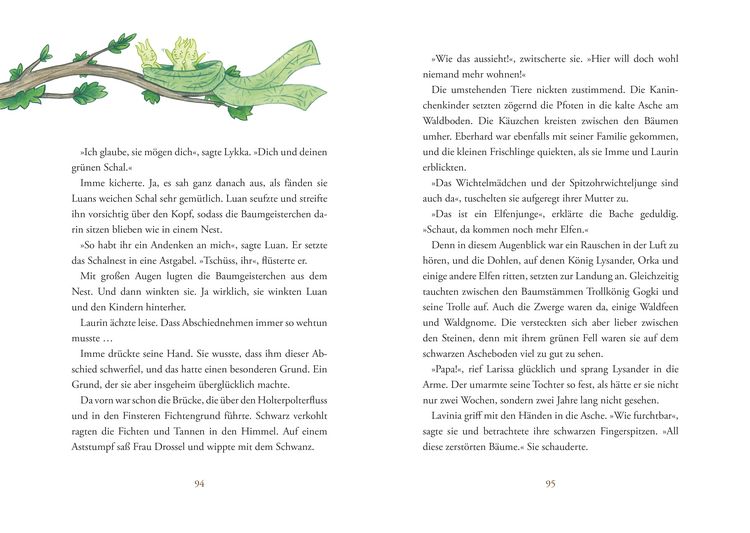 »Ich glaube, sie mögen dich«, sagte Lykka. »Dich und deinen grünen Schal.«

Imme kicherte. Ja, es sah ganz danach aus, als fänden sie Luans weichen Schal sehr gemütlich. Luan seufzte und streifte ihn vorsichtig über den Kopf, sodass die Baumgeisterchen darin sitzen blieben wie in einem Nest.

»So habt ihr ein Andenken an mich«, sagte Luan. Er setzte das Schalnest in eine Astgabel. »Tschüss, ihr«, flüsterte er.

Mit großen Augen lugten die Baumgeisterchen aus dem Nest. Und dann winkten sie. Ja wirklich, sie winkten Luan und den Kindern hinterher.

Laurin ächzte leise. Dass Abschiednehmen immer so wehtun musste …

Imme drückte seine Hand. Sie wusste, dass ihm dieser Abschied schwerfiel, und das hatte einen besonderen Grund. Ein Grund, der sie aber insgeheim überglücklich machte.

Da vorn war schon die Brücke, die über den Holterpolterfluss und in den Finsteren Fichtengrund führte. Schwarz verkohlt ragten die Fichten und Tannen in den Himmel. Auf einem Aststumpf saß Frau Drossel und wippte mit dem Schwanz.

94

»Wie das aussieht!«, zwitscherte sie. »Hier will doch wohl niemand mehr wohnen!«

Die umstehenden Tiere nickten zustimmend. Die Kaninchenkinder setzten zögernd die Pfoten in die kalte Asche am Waldboden. Die Käuzchen kreisten zwischen den Bäumen umher. Eberhard war ebenfalls mit seiner Familie gekommen, und die kleinen Frischlinge quiekten, als sie Imme und Laurin erblickten.

»Das Wichtelmädchen und der Spitzohrwichteljunge sind auch da«, tuschelten sie aufgeregt ihrer Mutter zu.

»Das ist ein Elfenjunge«, erklärte die Bache geduldig. »Schaut, da kommen noch mehr Elfen.«

Denn in diesem Augenblick war ein Rauschen in der Luft zu hören, und die Dohlen, auf denen König Lysander, Orka und einige andere Elfen ritten, setzten zur Landung an. Gleichzeitig tauchten zwischen den Baumstämmen Trollkönig Gogki und seine Trolle auf. Auch die Zwerge waren da, einige Waldfeen und Waldgnome. Die versteckten sich aber lieber zwischen den Steinen, denn mit ihrem grünen Fell waren sie auf dem schwarzen Ascheboden viel zu gut zu sehen.

»Papa!«, rief Larissa glücklich und sprang Lysander in die Arme. Der umarmte seine Tochter so fest, als hätte er sie nicht nur zwei Wochen, sondern zwei Jahre lang nicht gesehen.

Lavinia griff mit den Händen in die Asche. »Wie furchtbar«, sagte sie und betrachtete ihre schwarzen Fingerspitzen. »All diese zerstörten Bäume.« Sie schauderte.

95